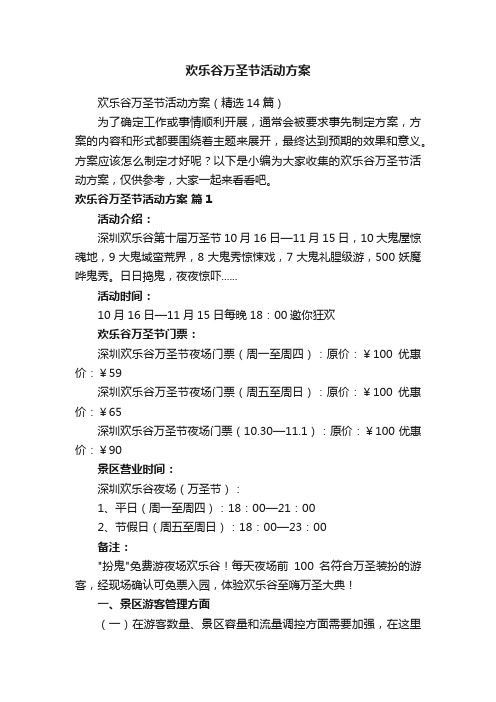 欢乐谷万圣节活动方案

欢乐谷万圣节活动方案（精选14篇）

为了确定工作或事情顺利开展，通常会被要求事先制定方案，方案的内容和形式都要围绕着主题来展开，最终达到预期的效果和意义。方案应该怎么制定才好呢？以下是小编为大家收集的欢乐谷万圣节活动方案，仅供参考，大家一起来看看吧。

欢乐谷万圣节活动方案 篇1

活动介绍：

深圳欢乐谷第十届万圣节10月16日—11月15日，10大鬼屋惊魂地，9大鬼域蛮荒界，8大鬼秀惊悚戏，7大鬼礼腥级游，500妖魔哗鬼秀。日日捣鬼，夜夜惊吓……

活动时间：

10月16日—11月15日每晚18：00邀你狂欢

欢乐谷万圣节门票：

深圳欢乐谷万圣节夜场门票（周一至周四）：原价：￥100 优惠价：￥59

深圳欢乐谷万圣节夜场门票（周五至周日）：原价：￥100 优惠价：￥65

深圳欢乐谷万圣节夜场门票（10.30—11.1）：原价：￥100 优惠价：￥90

景区营业时间：

深圳欢乐谷夜场（万圣节）：

1、平日（周一至周四）：18：00—21：00

2、节假日（周五至周日）：18：00—23：00

备注：

"扮鬼"免费游夜场欢乐谷！每天夜场前 100 名符合万圣装扮的游客，经现场确认可免票入园，体验欢乐谷至嗨万圣大典！

一、景区游客管理方面

（一）在游客数量、景区容量和流量调控方面需要加强，在这里